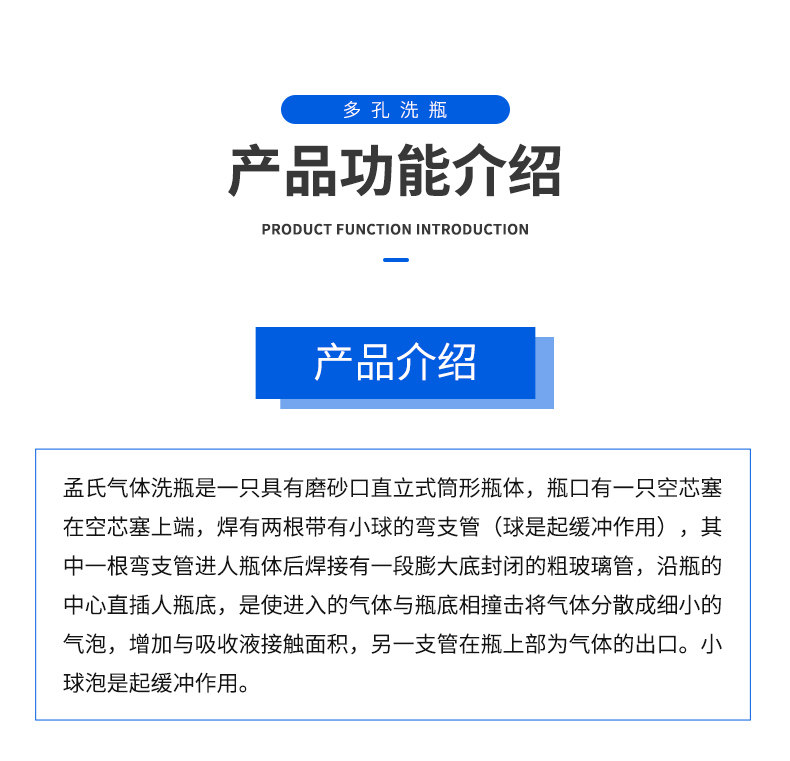 多孔洗瓶

产品功能介绍

PRODUCT FUNCTION INTRODUCTION

产品介绍

孟氏气体洗瓶是一只具有磨砂口直立式筒形瓶体，瓶口有一只空芯塞在空芯塞上端，焊有两根带有小球的弯支管（球是起缓冲作用），其中一根弯支管进人瓶体后焊接有一段膨大底封闭的粗玻璃管，沿瓶的中心直插人瓶底，是使进入的气体与瓶底相撞击将气体分散成细小的气泡，增加与吸收液接触面积，另一支管在瓶上部为气体的出口。小球泡是起缓冲作用。